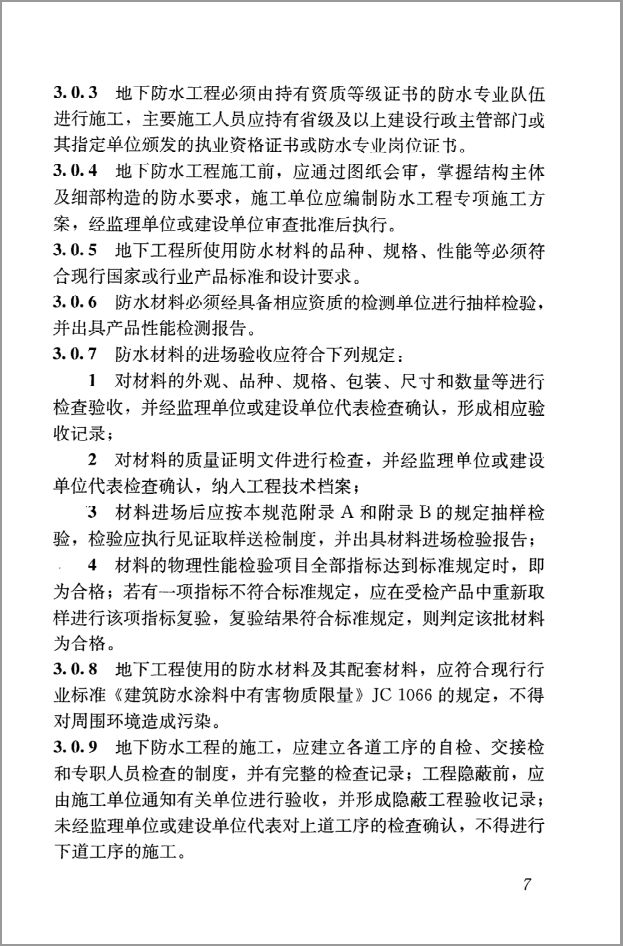 3.0.3 地下防水工程必须由持有资质等级证书的防水专业队伍进行施工，主要施工人员应持有省级及以上建设行政主管部门或其指定单位颁发的执业资格证书或防水专业岗位证书。

3.0.4 地下防水工程施工前，应通过图纸会审，掌握结构主体及细部构造的防水要求，施工单位应编制防水工程专项施工方案，经监理单位或建设单位审查批准后执行。

3.0.5 地下工程所使用防水材料的品种、规格、性能等必须符合现行国家或行业产品标准和设计要求。

3.0.6 防水材料必须经具备相应资质的检测单位进行抽样检验，并出具产品性能检测报告。

3.0.7 防水材料的进场验收应符合下列规定：

1 对材料的外观、品种、规格、包装、尺寸和数量等进行检查验收，并经监理单位或建设单位代表检查确认，形成相应验收记录；

2 对材料的质量证明文件进行检查，并经监理单位或建设单位代表检查确认，纳入工程技术档案；

3 材料进场后应按本规范附录 A 和附录 B 的规定抽样检验，检验应执行见证取样送检制度，并出具材料进场检验报告；

4 材料的物理性能检验项目全部指标达到标准规定时，即为合格；若有一项指标不符合标准规定，应在受检产品中重新取样进行该项指标复验，复验结果符合标准规定，则判定该批材料为合格。

3.0.8 地下工程使用的防水材料及其配套材料，应符合现行行业标准《建筑防水涂料中有害物质限量》JC 1066 的规定，不得对周围环境造成污染。

3.0.9 地下防水工程的施工，应建立各道工序的自检、交接检和专职人员检查的制度，并有完整的检查记录；工程隐蔽前，应由施工单位通知有关单位进行验收，并形成隐蔽工程验收记录；未经监理单位或建设单位代表对上道工序的检查确认，不得进行下道工序的施工。

7